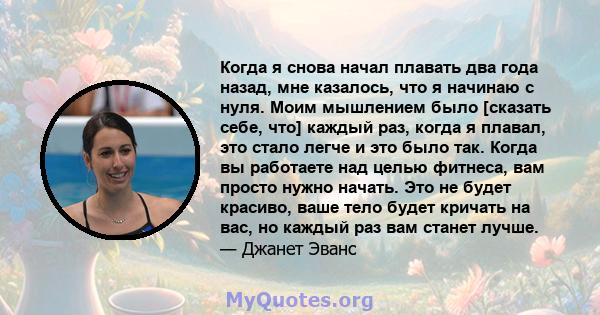 Когда я снова начал плавать два года назад, мне казалось, что я начинаю с нуля. Моим мышлением было [сказать себе, что] каждый раз, когда я плавал, это стало легче и это было так. Когда вы работаете над целью фитнеса, вам просто нужно начать. Это не будет красиво, ваше тело будет кричать на вас, но каждый раз вам станет лучше.
— Джанет Эванс

MyQuotes.org